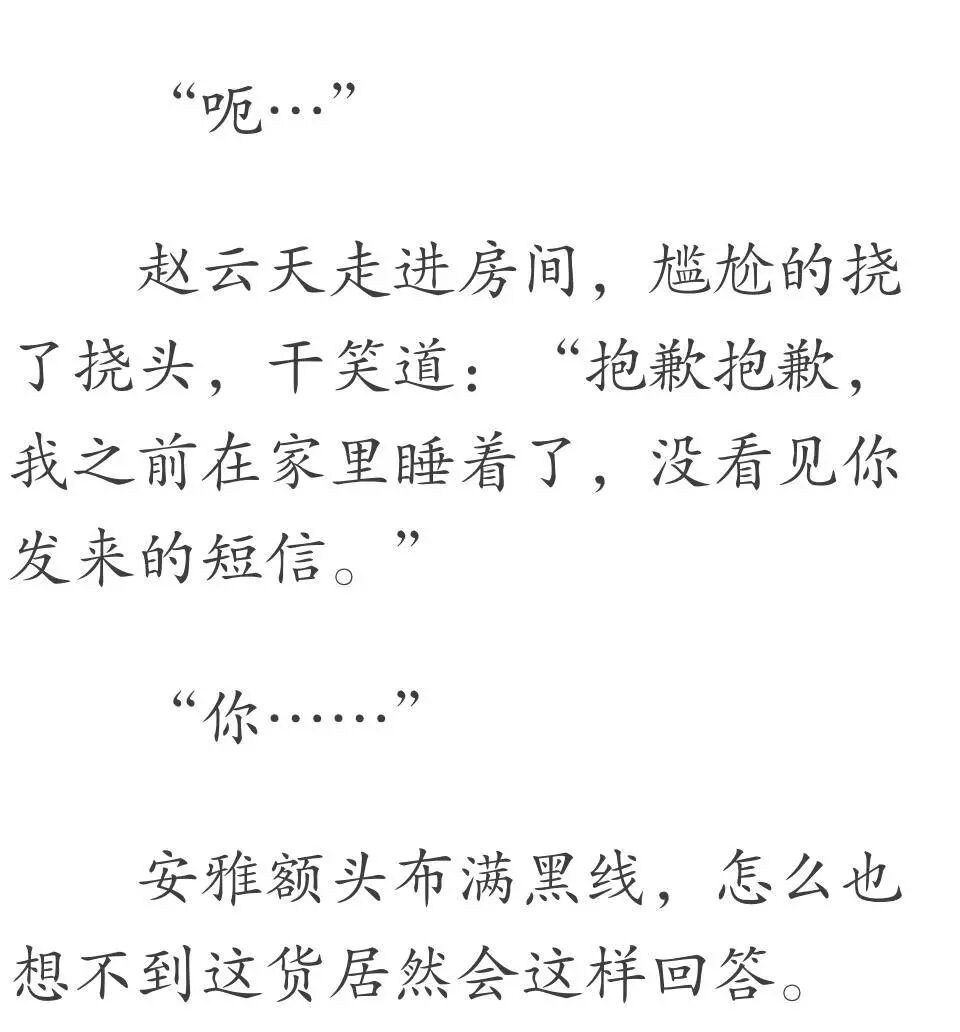 “呃…”

赵云天走进房间，尴尬的挠了挠头，干笑道：“抱歉抱歉，我之前在家里睡着了，没看见你发来的短信。”

“你……”

安雅额头布满黑线，怎么也想不到这货居然会这样回答。